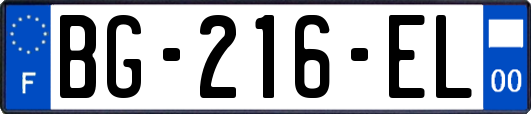 F
BG-216-EL
00